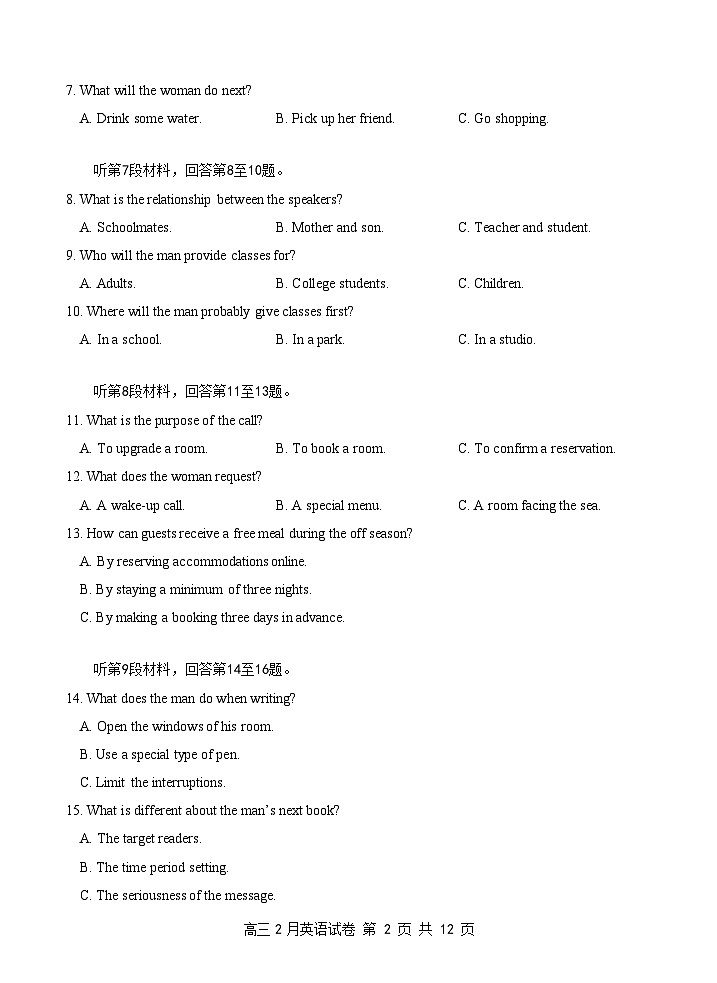 7. What will the woman do next?

A. Drink some water.
B. Pick up her friend.
C. Go shopping.

听第7段材料，回答第8至10题。

8. What is the relationship between the speakers?

A. Schoolmates.
B. Mother and son.
C. Teacher and student.

9. Who will the man provide classes for?

A. Adults.
B. College students.
C. Children.

10. Where will the man probably give classes first?

A. In a school.
B. In a park.
C. In a studio.

听第8段材料，回答第11至13题。

11. What is the purpose of the call?

A. To upgrade a room.
B. To book a room.
C. To confirm a reservation.

12. What does the woman request?

A. A wake-up call.
B. A special menu.
C. A room facing the sea.

13. How can guests receive a free meal during the off season?

A. By reserving accommodations online.
B. By staying a minimum of three nights.
C. By making a booking three days in advance.

听第9段材料，回答第14至16题。

14. What does the man do when writing?

A. Open the windows of his room.
B. Use a special type of pen.
C. Limit the interruptions.

15. What is different about the man's next book?

A. The target readers.
B. The time period setting.
C. The seriousness of the message.

高三 2 月英语试卷 第 2 页 共 12 页